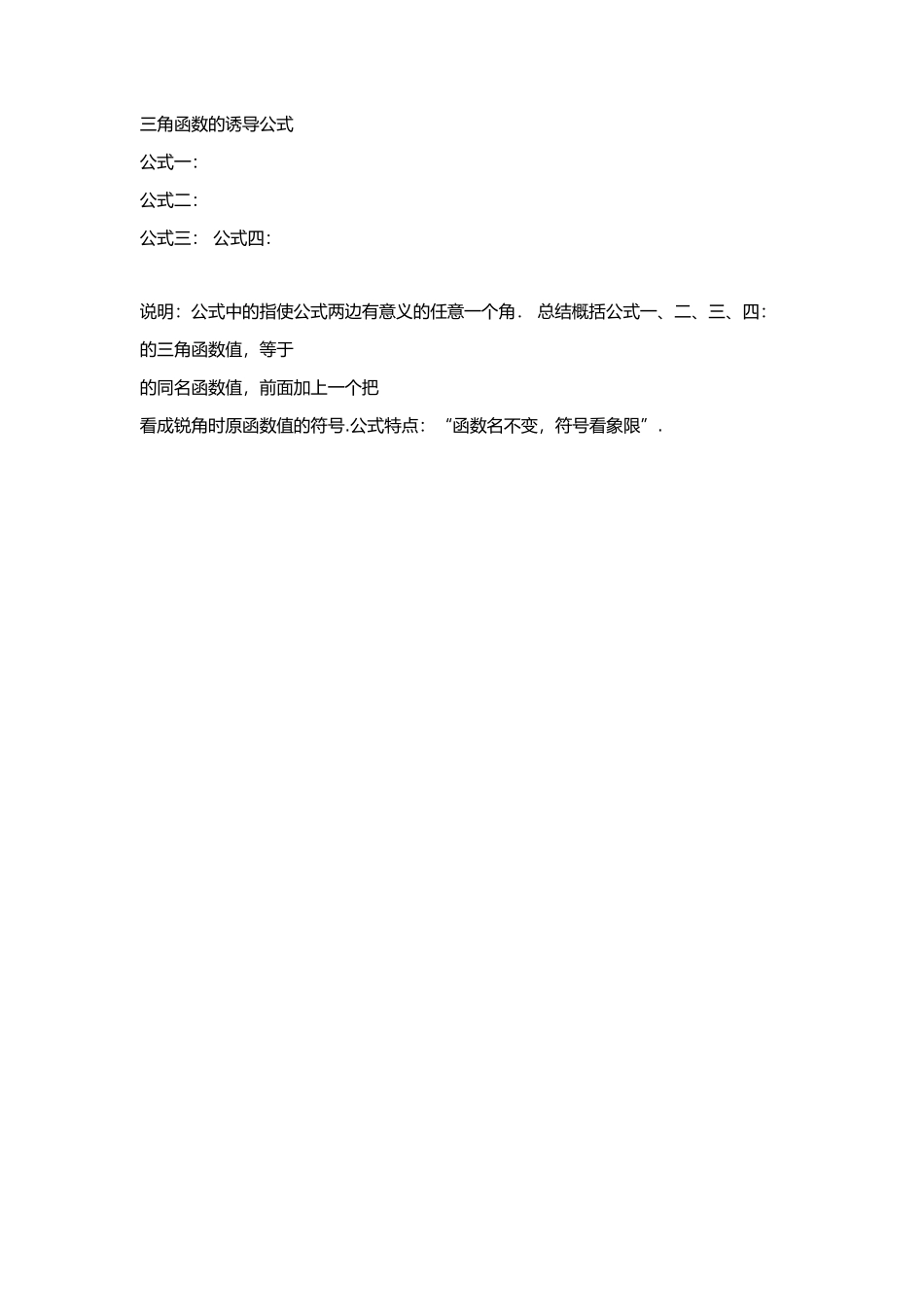 三角函数的诱导公式

公式一:

公式二:

公式三: 公式四:

说明:公式中的指使公式两边有意义的任意一个角. 总结概括公式一、二、三、四:

的三角函数值,等于

的同名函数值,前面加上一个把

看成锐角时原函数值的符号.公式特点:“函数名不变,符号看象限”.